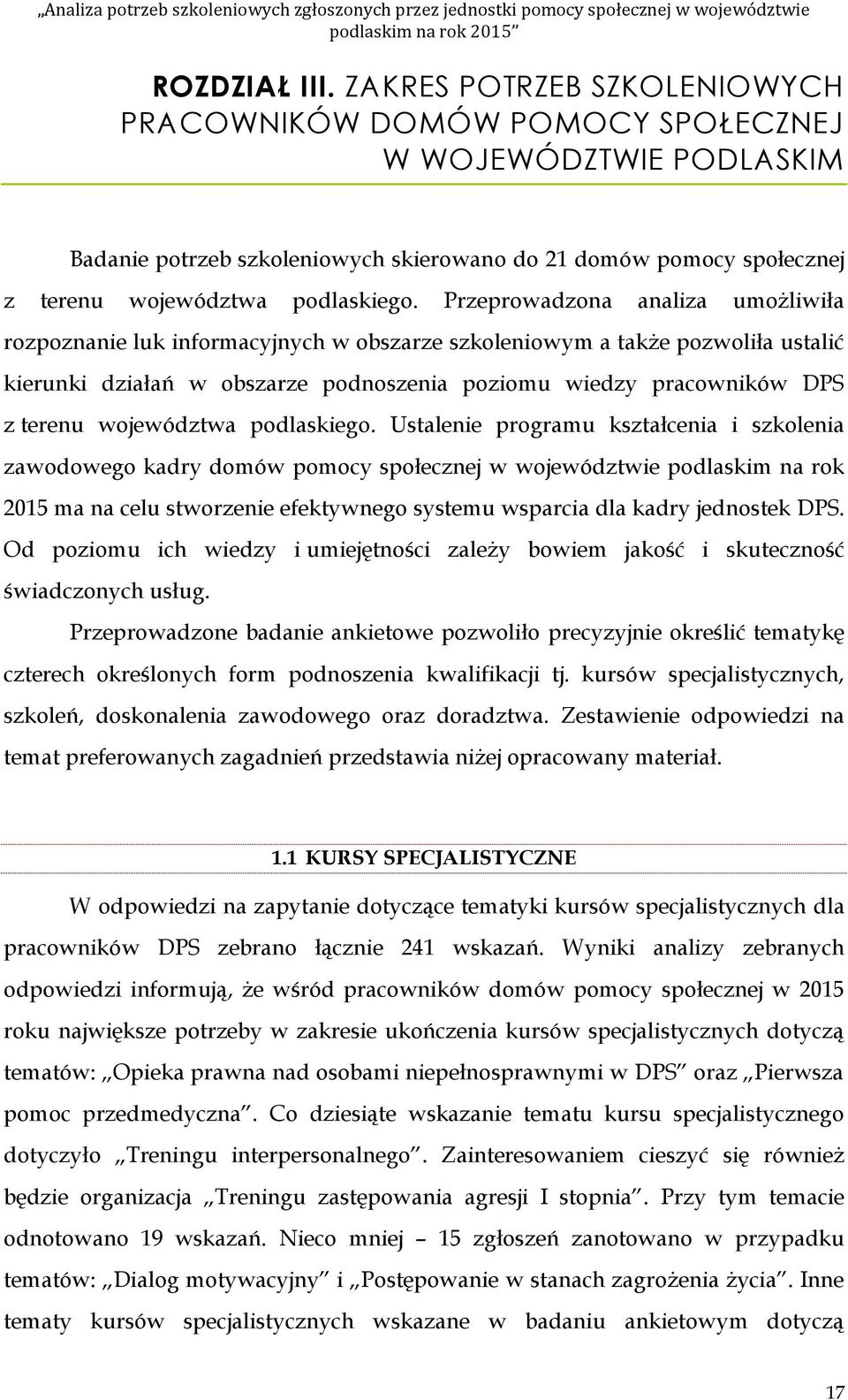 „Analiza potrzeb szkoleniowych zgłoszonych przez jednostki pomocy społecznej w województwie podlaskim na rok 2015”

ROZDZIAŁ III. ZAKRES POTRZEB SZKOLENIOWYCH PRACOWNIKÓW DOMÓW POMOCY SPOŁECZNEJ W WOJEWÓDZTWIE PODLASKIM

Badanie potrzeb szkoleniowych skierowano do 21 domów pomocy społecznej z terenu województwa podlaskiego. Przeprowadzona analiza umożliwiła rozpoznanie luk informacyjnych w obszarze szkoleniowym a także pozwoliła ustalić kierunki działań w obszarze podnoszenia poziomu wiedzy pracowników DPS z terenu województwa podlaskiego. Ustalenie programu kształcenia i szkolenia zawodowego kadry domów pomocy społecznej w województwie podlaskim na rok 2015 ma na celu stworzenie efektywnego systemu wsparcia dla kadry jednostek DPS. Od poziomu ich wiedzy i umiejętności zależy bowiem jakość i skuteczność świadczonych usług.

Przeprowadzone badanie ankietowe pozwoliło precyzyjnie określić tematykę czterech określonych form podnoszenia kwalifikacji tj. kursów specjalistycznych, szkoleń, doskonalenia zawodowego oraz doradztwa. Zestawienie odpowiedzi na temat preferowanych zagadnień przedstawia niżej opracowany materiał.

1.1 KURSY SPECJALISTYCZNE

W odpowiedzi na zapytanie dotyczące tematyki kursów specjalistycznych dla pracowników DPS zebrano łącznie 241 wskazań. Wyniki analizy zebranych odpowiedzi informują, że wśród pracowników domów pomocy społecznej w 2015 roku największe potrzeby w zakresie ukończenia kursów specjalistycznych dotyczą tematów: „Opieka prawna nad osobami niepełnosprawnymi w DPS” oraz „Pierwsza pomoc przedmedyczna”. Co dziesiąte wskazanie tematu kursu specjalistycznego dotyczyło „Treningu interpersonalnego”. Zainteresowaniem cieszyć się również będzie organizacja „Treningu zastępowania agresji I stopnia”. Przy tym temacie odnotowano 19 wskazań. Nieco mniej – 15 zgłoszeń zanotowano w przypadku tematów: „Dialog motywacyjny” i „Postępowanie w stanach zagrożenia życia”. Inne tematy kursów specjalistycznych wskazane w badaniu ankietowym dotyczą

17